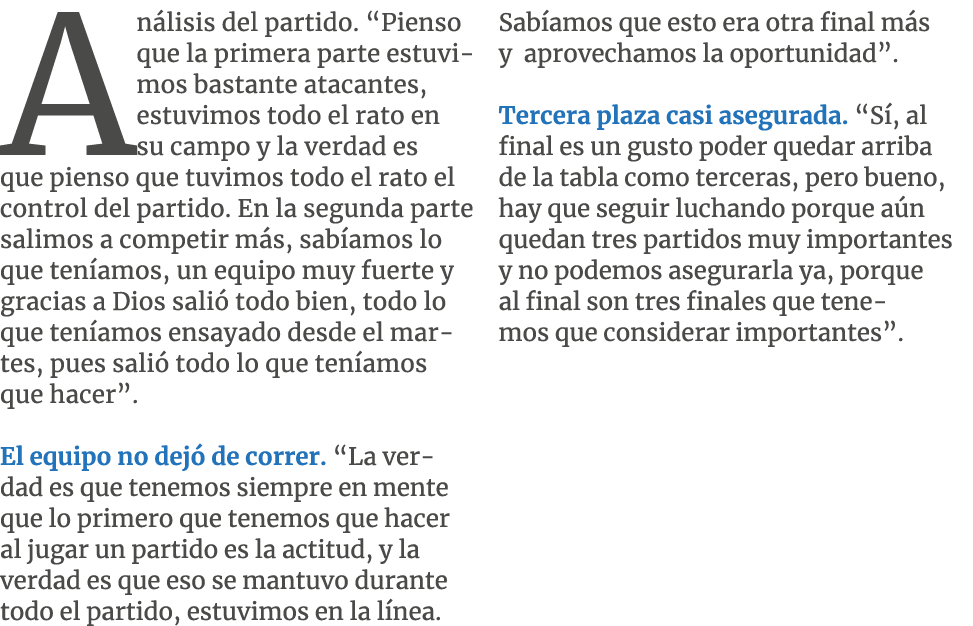 Análisis del partido. “Pienso que la primera parte estuvimos bastante atacantes, estuvimos todo el rato en su campo y la verdad es que pienso que tuvimos todo el rato el control del partido. En la segunda parte salimos a competir más, sabíamos lo que teníamos, un equipo muy fuerte y gracias a Dios salió todo bien, todo lo que teníamos ensayado desde el martes, pues salió todo lo que teníamos que hacer”.

El equipo no dejó de correr. “La verdad es que tenemos siempre en mente que lo primero que tenemos que hacer al jugar un partido es la actitud, y la verdad es que eso se mantuvo durante todo el partido, estuvimos en la línea. Sabíamos que esto era otra final más y aprovechamos la oportunidad”.

Tercera plaza casi asegurada. “Sí, al final es un gusto poder quedar arriba de la tabla como terceras, pero bueno, hay que seguir luchando porque aún quedan tres partidos muy importantes y no podemos asegurarla ya, porque al final son tres finales que tenemos que considerar importantes”.